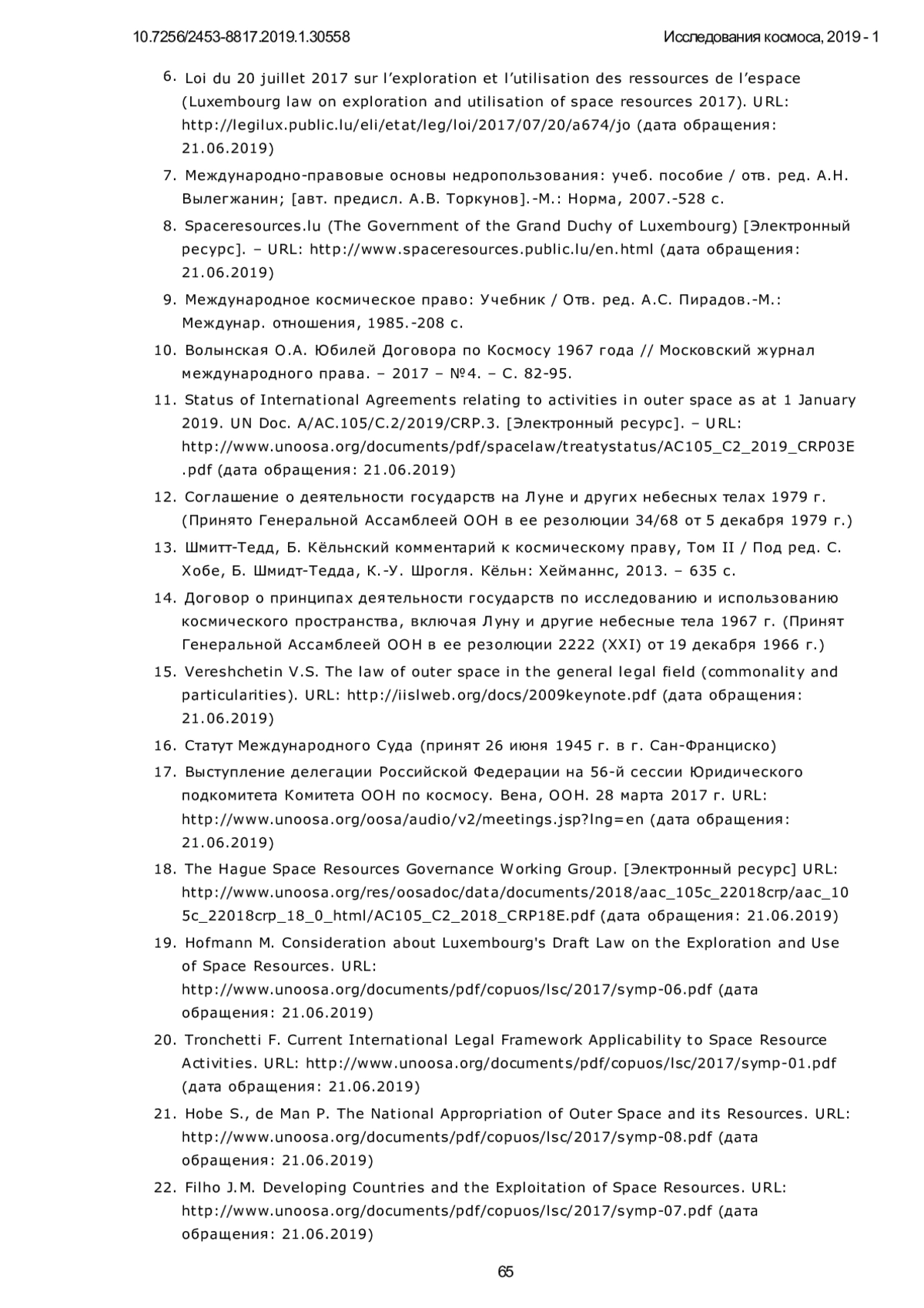 10.7256/2453-8817.2019.1.30558

Исследования космоса, 2019 - 1

6. Loi du 20 juillet 2017 sur l'exploration et l'utilisation des ressources de l'espace (Luxembourg law on exploration and utilisation of space resources 2017). URL: http://legilux.public.lu/eli/etat/leg/loi/2017/07/20/a674/jo (дата обращения: 21.06.2019)

7. Международно-правовые основы недропользования: учеб. пособие / отв. ред. А.Н. Вылегжанин; [авт. предисл. А.В. Торкунов].-М.: Норма, 2007.-528 с.

8. Spaceresources.lu (The Government of the Grand Duchy of Luxembourg) [Электронный ресурс]. – URL: http://www.spaceresources.public.lu/en.html (дата обращения: 21.06.2019)

9. Международное космическое право: Учебник / Отв. ред. А.С. Пирадов.-М.: Междунар. отношения, 1985.-208 с.

10. Волынская О.А. Юбилей Договора по Космосу 1967 года // Московский журнал международного права. – 2017 – №4. – С. 82-95.

11. Status of International Agreements relating to activities in outer space as at 1 January 2019. UN Doc. A/AC.105/C.2/2019/CRP.3. [Электронный ресурс]. – URL: http://www.unoosa.org/documents/pdf/spacelaw/treatystatus/AC105_C2_2019_CRP03E.pdf (дата обращения: 21.06.2019)

12. Соглашение о деятельности государств на Луне и других небесных телах 1979 г. (Принято Генеральной Ассамблеей ООН в ее резолюции 34/68 от 5 декабря 1979 г.)

13. Шмитт-Тедд, Б. Кёльнский комментарий к космическому праву, Том II / Под ред. С. Хобе, Б. Шмидт-Тедда, К.-У. Шрогля. Кёльн: Хейманнс, 2013. – 635 с.

14. Договор о принципах деятельности государств по исследованию и использованию космического пространства, включая Луну и другие небесные тела 1967 г. (Принят Генеральной Ассамблеей ООН в ее резолюции 2222 (XXI) от 19 декабря 1966 г.)

15. Vereshchetin V.S. The law of outer space in the general legal field (commonality and particularities). URL: http://iislweb.org/docs/2009keynote.pdf (дата обращения: 21.06.2019)

16. Статут Международного Суда (принят 26 июня 1945 г. в г. Сан-Франциско)

17. Выступление делегации Российской Федерации на 56-й сессии Юридического подкомитета Комитета ООН по космосу. Вена, ООН. 28 марта 2017 г. URL: http://www.unoosa.org/oosa/audio/v2/meetings.jsp?lng=en (дата обращения: 21.06.2019)

18. The Hague Space Resources Governance Working Group. [Электронный ресурс] URL: http://www.unoosa.org/res/oosadoc/data/documents/2018/aac_105c_22018crp/aac_105c_22018crp_18_0_html/AC105_C2_2018_CRP18E.pdf (дата обращения: 21.06.2019)

19. Hofmann M. Consideration about Luxembourg's Draft Law on the Exploration and Use of Space Resources. URL: http://www.unoosa.org/documents/pdf/copuos/lsc/2017/symp-06.pdf (дата обращения: 21.06.2019)

20. Tronchetti F. Current International Legal Framework Applicability to Space Resource Activities. URL: http://www.unoosa.org/documents/pdf/copuos/lsc/2017/symp-01.pdf (дата обращения: 21.06.2019)

21. Hobe S., de Man P. The National Appropriation of Outer Space and its Resources. URL: http://www.unoosa.org/documents/pdf/copuos/lsc/2017/symp-08.pdf (дата обращения: 21.06.2019)

22. Filho J.M. Developing Countries and the Exploitation of Space Resources. URL: http://www.unoosa.org/documents/pdf/copuos/lsc/2017/symp-07.pdf (дата обращения: 21.06.2019)

65